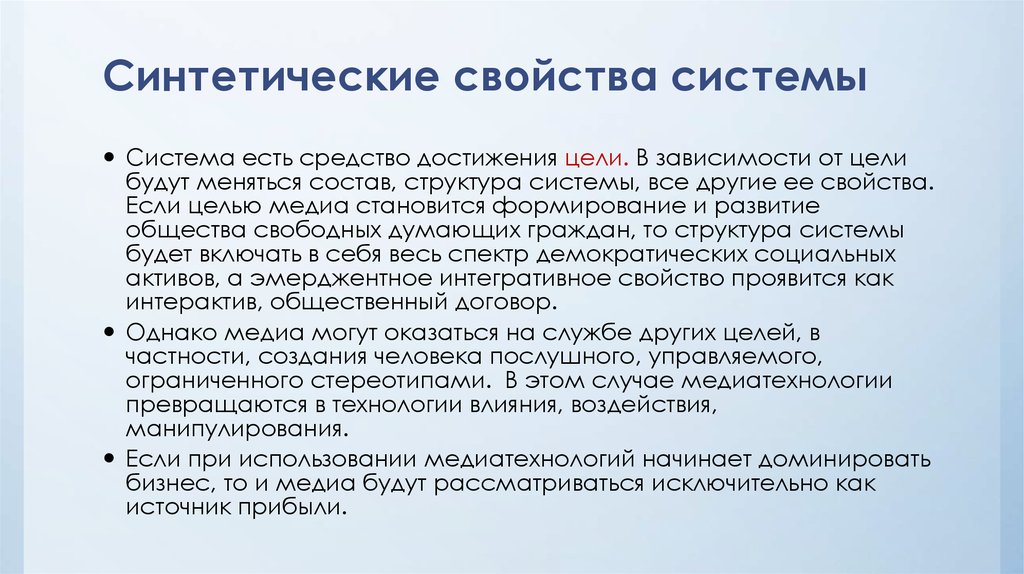 Синтетические свойства системы

• Система есть средство достижения цели. В зависимости от цели будут меняться состав, структура системы, все другие ее свойства. Если целью медиа становится формирование и развитие общества свободных думающих граждан, то структура системы будет включать в себя весь спектр демократических социальных активов, а эмерджентное интегративное свойство проявится как интерактив, общественный договор.

• Однако медиа могут оказаться на службе других целей, в частности, создания человека послушного, управляемого, ограниченного стереотипами. В этом случае медиатехнологии превращаются в технологии влияния, воздействия, манипулирования.

• Если при использовании медиатехнологий начинает доминировать бизнес, то и медиа будут рассматриваться исключительно как источник прибыли.